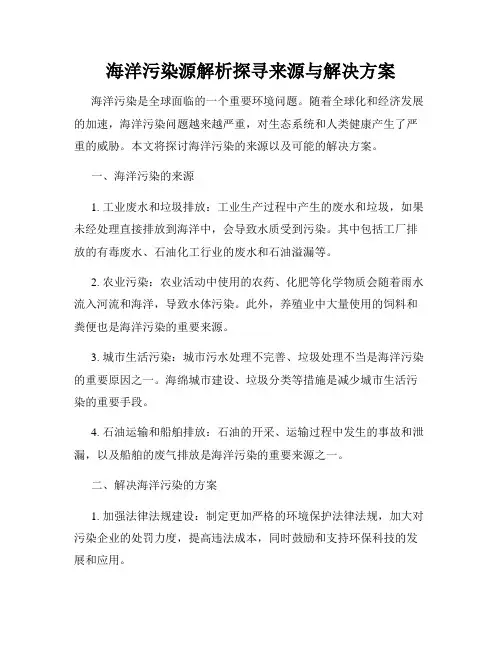 海洋污染源解析探寻来源与解决方案

海洋污染是全球面临的一个重要环境问题。随着全球化和经济发展的加速，海洋污染问题越来越严重，对生态系统和人类健康产生了严重的威胁。本文将探讨海洋污染的来源以及可能的解决方案。

一、海洋污染的来源

1. 工业废水和垃圾排放：工业生产过程中产生的废水和垃圾，如果未经处理直接排放到海洋中，会导致水质受到污染。其中包括工厂排放的有毒废水、石油化工行业的废水和石油溢漏等。

2. 农业污染：农业活动中使用的农药、化肥等化学物质会随着雨水流入河流和海洋，导致水体污染。此外，养殖业中大量使用的饲料和粪便也是海洋污染的重要来源。

3. 城市生活污染：城市污水处理不完善、垃圾处理不当是海洋污染的重要原因之一。海绵城市建设、垃圾分类等措施是减少城市生活污染的重要手段。

4. 石油运输和船舶排放：石油的开采、运输过程中发生的事故和泄漏，以及船舶的废气排放是海洋污染的重要来源之一。

二、解决海洋污染的方案

1. 加强法律法规建设：制定更加严格的环境保护法律法规，加大对污染企业的处罚力度，提高违法成本，同时鼓励和支持环保科技的发展和应用。